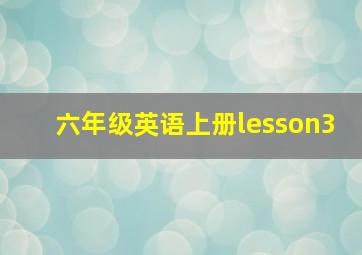 六年级英语上册lesson3